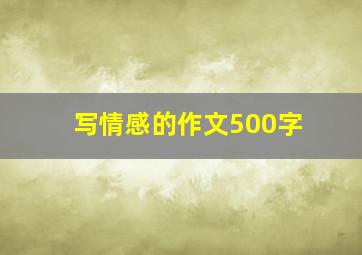 写情感的作文500字